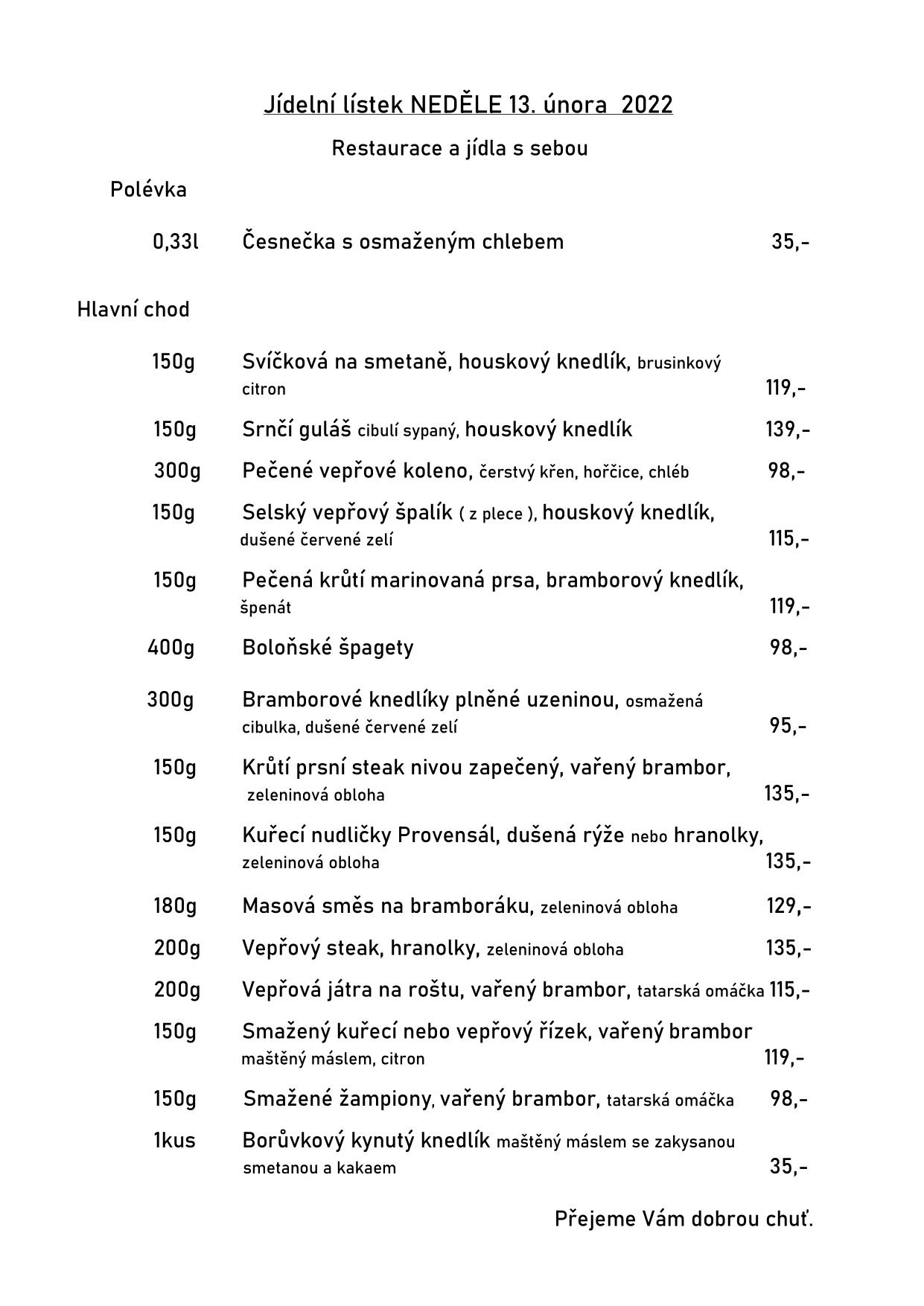 Jídelní lístek NEDĚLE 13. února 2022

Restaurace a jídla s sebou

Polévka

0,33l Česnečka s osmaženým chlebem 35,-

Hlavní chod

150g Svíčková na smetaně, houskový knedlík, brusinkový citron 119,-

150g Srnčí guláš cibulí sypaný, houskový knedlík 139,-

300g Pečené vepřové koleno, čerstvý křen, hořčice, chléb 98,-

150g Selský vepřový špalík ( z plece ), houskový knedlík, dušené červené zelí 115,-

150g Pečená krůtí marinovaná prsa, bramborový knedlík, špenát 119,-

400g Boloňské špagety 98,-

300g Bramborové knedlíky plněné uzeninou, osmažená cibulka, dušené červené zelí 95,-

150g Krůtí prsní steak nivou zapečený, vařený brambor, zeleninová obloha 135,-

150g Kuřecí nudličky Provensál, dušená rýže nebo hranolky, zeleninová obloha 135,-

180g Masová směs na bramboráku, zeleninová obloha 129,-

200g Vepřový steak, hranolky, zeleninová obloha 135,-

200g Vepřová játra na roštu, vařený brambor, tatarská omáčka 115,-

150g Smažený kuřecí nebo vepřový řízek, vařený brambor maštěný máslem, citron 119,-

150g Smažené žampiony, vařený brambor, tatarská omáčka 98,-

1kus Borůvkový kynutý knedlík maštěný máslem se zakysanou smetanou a kakaem 35,-

Přejeme Vám dobrou chuť.